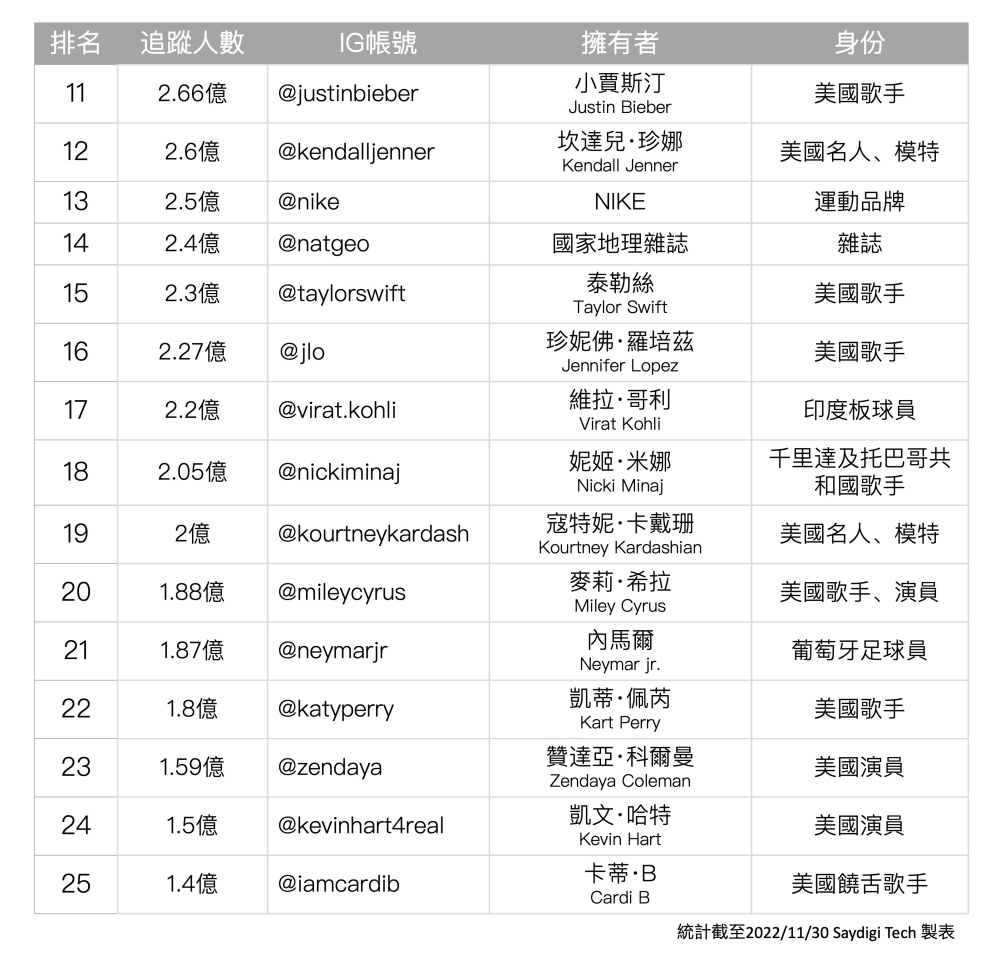 | 排名 | 追蹤人數 | IG帳號 | 擁有者 | 身份 |
|---|---|---|---|---|
| 11 | 2.66億 | @justinbieber | 小賈斯汀 Justin Bieber | 美國歌手 |
| 12 | 2.6億 | @kendalljenner | 坎達兒·珍娜 Kendall Jenner | 美國名人、模特 |
| 13 | 2.5億 | @nike | NIKE | 運動品牌 |
| 14 | 2.4億 | @natgeo | 國家地理雜誌 | 雜誌 |
| 15 | 2.3億 | @taylorswift | 泰勒絲 Taylor Swift | 美國歌手 |
| 16 | 2.27億 | @jlo | 珍妮佛·羅培茲 Jennifer Lopez | 美國歌手 |
| 17 | 2.2億 | @virat.kohli | 維拉·哥利 Virat Kohli | 印度板球員 |
| 18 | 2.05億 | @nickiminaj | 妮姬·米娜 Nicki Minaj | 千里達及托巴哥共和國歌手 |
| 19 | 2億 | @kourtneykardash | 寇特妮·卡戴珊 Kourtney Kardashian | 美國名人、模特 |
| 20 | 1.88億 | @mileycyrus | 麥莉·希拉 Miley Cyrus | 美國歌手、演員 |
| 21 | 1.87億 | @neymarjr | 內馬爾 Neymar jr. | 葡萄牙足球員 |
| 22 | 1.8億 | @katyperry | 凱蒂·佩芮 Kart Perry | 美國歌手 |
| 23 | 1.59億 | @zendaya | 贊達亞·科爾曼 Zendaya Coleman | 美國演員 |
| 24 | 1.5億 | @kevinhart4real | 凱文·哈特 Kevin Hart | 美國演員 |
| 25 | 1.4億 | @iamcardib | 卡蒂·B Cardi B | 美國饒舌歌手 |

統計截至2022/11/30 Saydigi Tech 製表